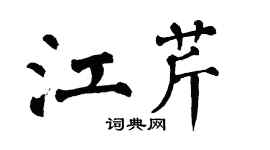 江芹

词典网